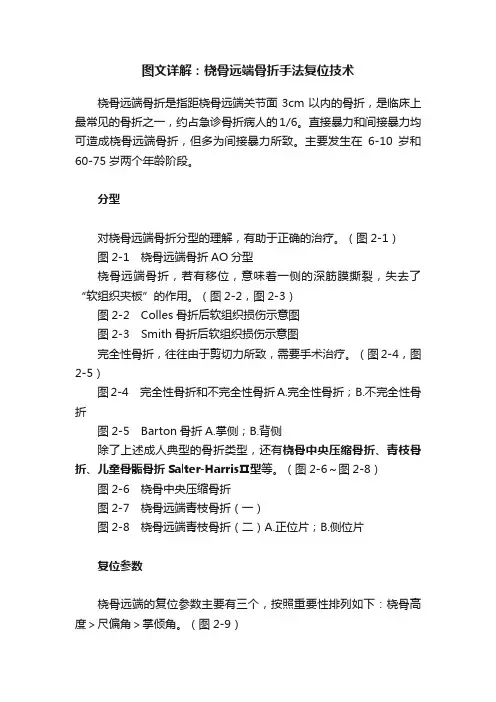 图文详解：桡骨远端骨折手法复位技术

桡骨远端骨折是指距桡骨远端关节面 3cm 以内的骨折，是临床上最常见的骨折之一，约占急诊骨折病人的1/6。直接暴力和间接暴力均可造成桡骨远端骨折，但多为间接暴力所致。主要发生在 6-10 岁和 60-75 岁两个年龄阶段。

分型

对桡骨远端骨折分型的理解，有助于正确的治疗。（图 2-1）

图 2-1　桡骨远端骨折 AO 分型

桡骨远端骨折，若有移位，意味着一侧的深筋膜撕裂，失去了“软组织夹板”的作用。（图 2-2，图 2-3）

图 2-2　Colles 骨折后软组织损伤示意图

图 2-3　Smith 骨折后软组织损伤示意图

完全性骨折，往往由于剪切力所致，需要手术治疗。（图 2-4，图 2-5）

图 2-4　完全性骨折和不完全性骨折 A.完全性骨折；B.不完全性骨折

图 2-5　Barton 骨折 A.掌侧；B.背侧

除了上述成人典型的骨折类型，还有桡骨中央压缩骨折、青枝骨折、儿童骨骺骨折 Salter-HarrisⅡ型等。（图 2-6~图 2-8）

图 2-6　桡骨中央压缩骨折

图 2-7　桡骨远端青枝骨折（一）

图 2-8　桡骨远端青枝骨折（二）A.正位片；B.侧位片

复位参数

桡骨远端的复位参数主要有三个，按照重要性排列如下：桡骨高度＞尺偏角＞掌倾角。（图 2-9）